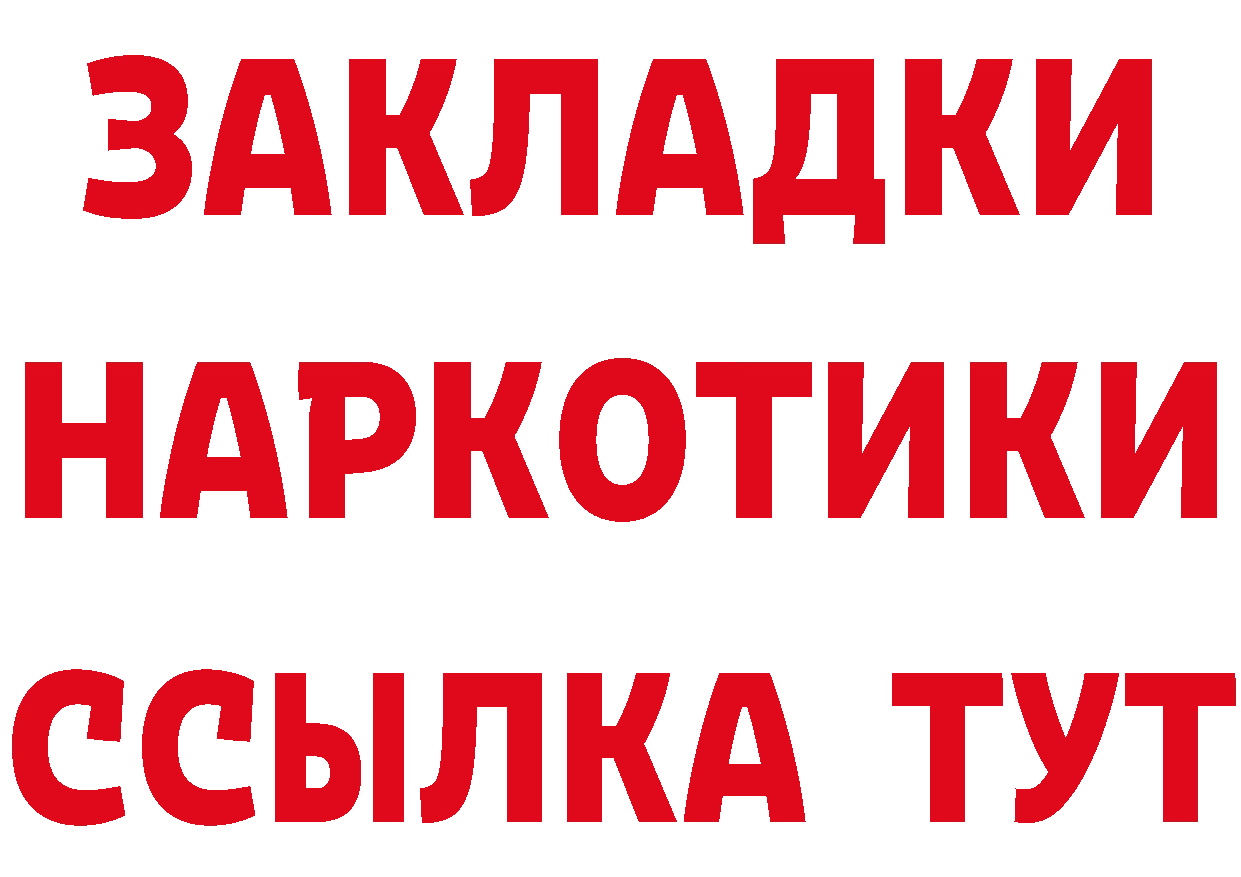 ЗАКЛАДКИ НАРКОТИКИ ССЫЛКА ТУТ